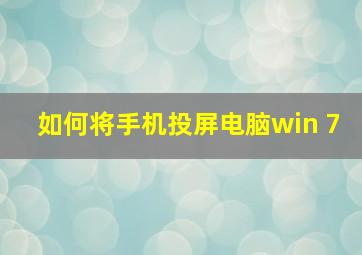 如何将手机投屏电脑win 7